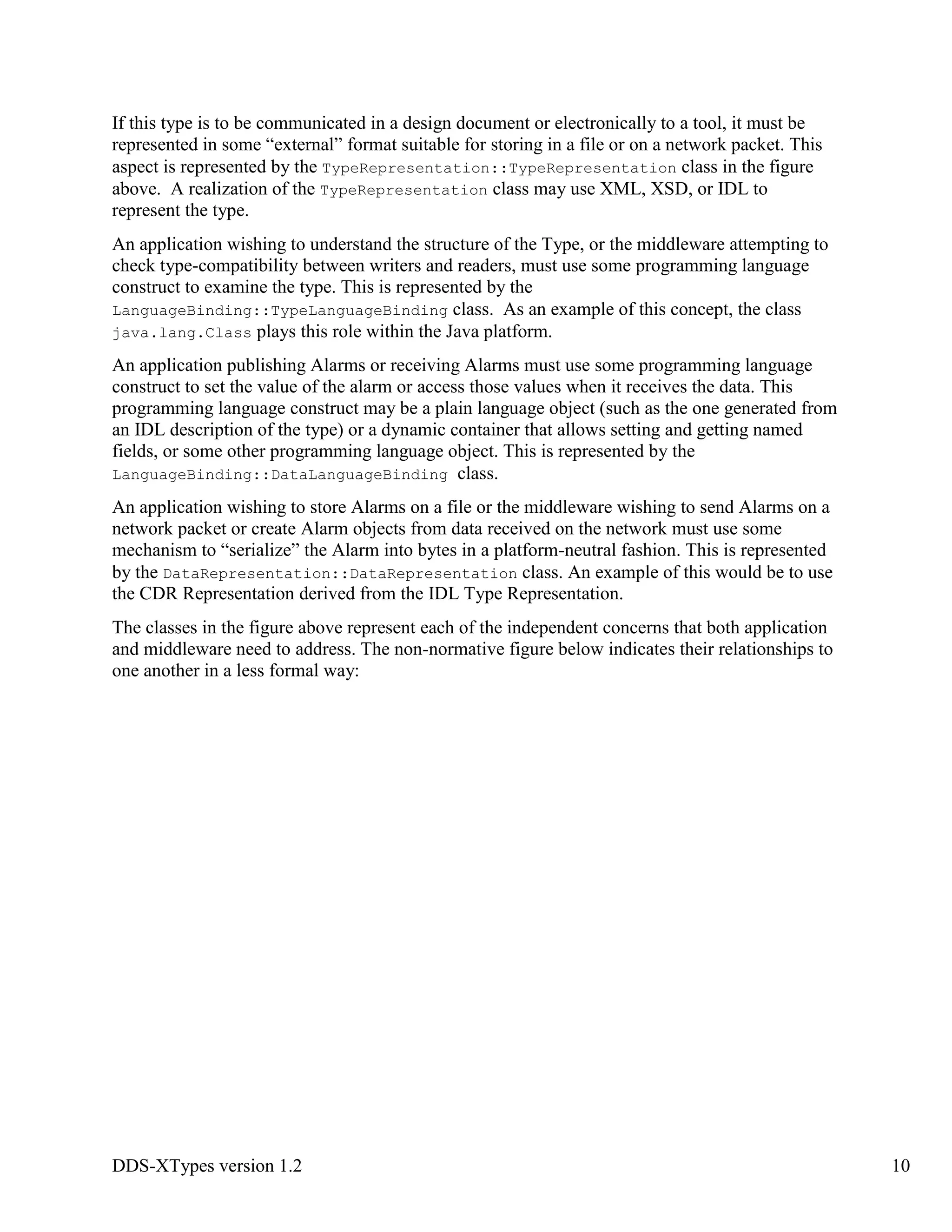 If this type is to be communicated in a design document or electronically to a tool, it must be represented in some “external” format suitable for storing in a file or on a network packet. This aspect is represented by the TypeRepresentation::TypeRepresentation class in the figure above. A realization of the TypeRepresentation class may use XML, XSD, or IDL to represent the type.

An application wishing to understand the structure of the Type, or the middleware attempting to check type-compatibility between writers and readers, must use some programming language construct to examine the type. This is represented by the LanguageBinding::TypeLanguageBinding class. As an example of this concept, the class java.lang.Class plays this role within the Java platform.

An application publishing Alarms or receiving Alarms must use some programming language construct to set the value of the alarm or access those values when it receives the data. This programming language construct may be a plain language object (such as the one generated from an IDL description of the type) or a dynamic container that allows setting and getting named fields, or some other programming language object. This is represented by the LanguageBinding::DataLanguageBinding class.

An application wishing to store Alarms on a file or the middleware wishing to send Alarms on a network packet or create Alarm objects from data received on the network must use some mechanism to “serialize” the Alarm into bytes in a platform-neutral fashion. This is represented by the DataRepresentation::DataRepresentation class. An example of this would be to use the CDR Representation derived from the IDL Type Representation.

The classes in the figure above represent each of the independent concerns that both application and middleware need to address. The non-normative figure below indicates their relationships to one another in a less formal way:

DDS-XTypes version 1.2 10